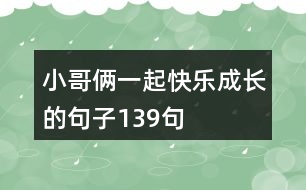 小哥俩一起快乐成长的句子139句